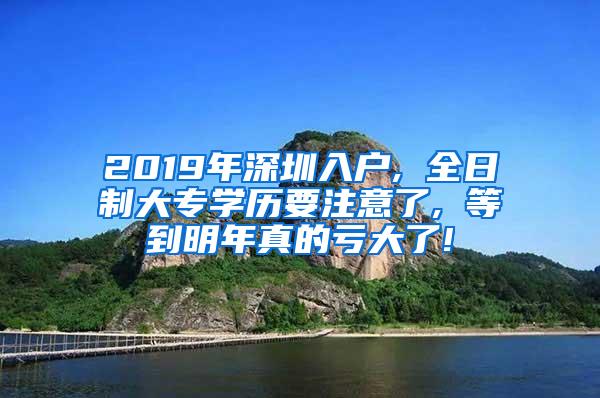 2019年深圳入户，全日制大专学历要注意了，等到明年真的亏大了！